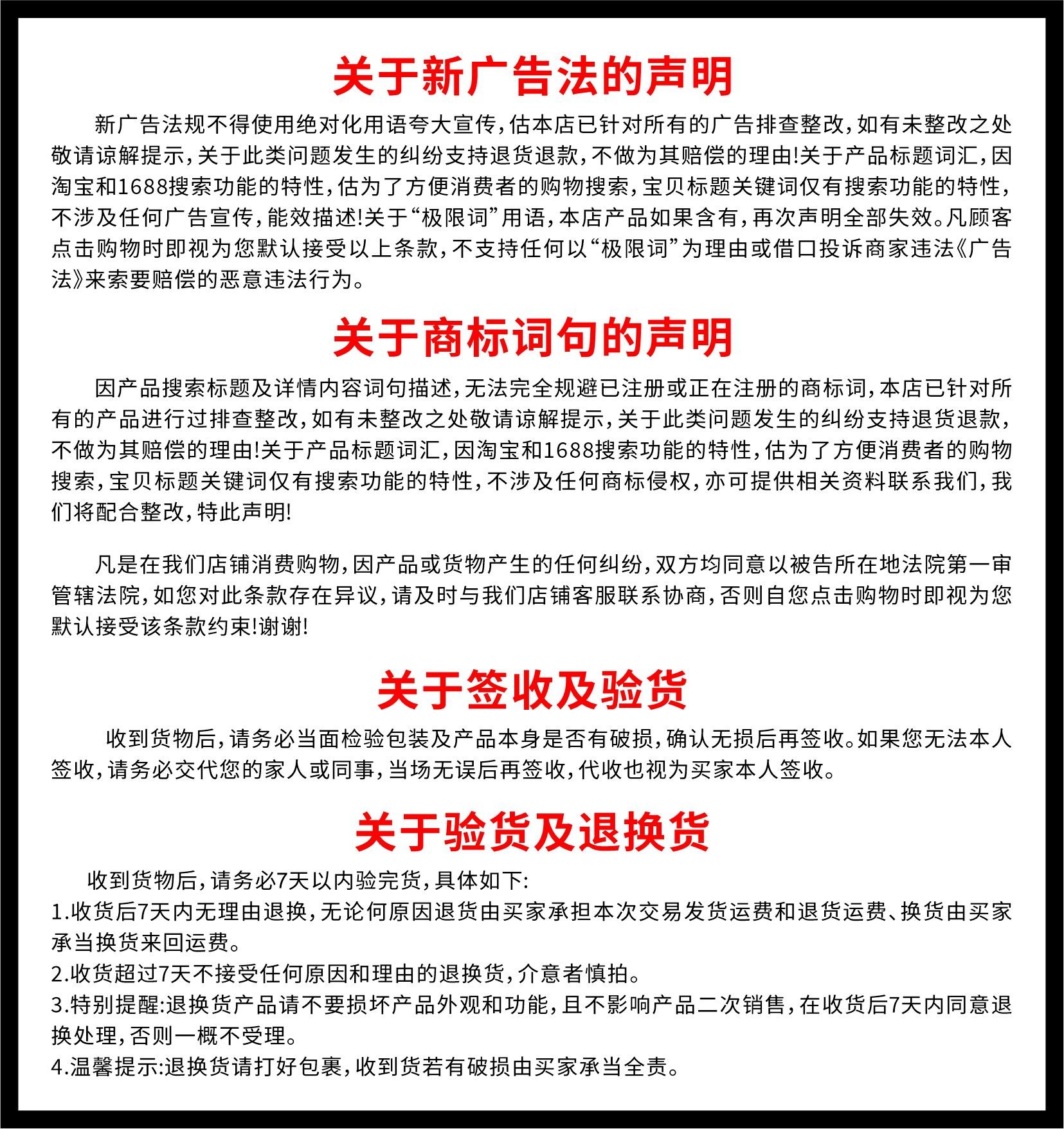 关于新广告法的声明

新广告法规不得使用绝对化用语夸大宣传，估本店已针对所有的广告排查整改，如有未整改之处敬请谅解提示，关于此类问题发生的纠纷支持退货退款，不做为其赔偿的理由!关于产品标题词汇，因淘宝和1688搜索功能的特性，估为了方便消费者的购物搜索，宝贝标题关键词仅有搜索功能的特性，不涉及任何广告宣传，能效描述!关于“极限词”用语，本店产品如果含有，再次声明全部失效。凡顾客点击购物时即视为您默认接受以上条款，不支持任何以“极限词”为理由或借口投诉商家违法《广告法》来索要赔偿的恶意违法行为。

关于商标词句的声明

因产品搜索标题及详情内容词句描述，无法完全规避已注册或正在注册的商标词，本店已针对所有的产品进行过排查整改，如有未整改之处敬请谅解提示，关于此类问题发生的纠纷支持退货退款，不做为其赔偿的理由!关于产品标题词汇，因淘宝和1688搜索功能的特性，估为了方便消费者的购物搜索，宝贝标题关键词仅有搜索功能的特性，不涉及任何商标侵权，亦可提供相关资料联系我们，我们将配合整改，特此声明!

凡是在我们店铺消费购物，因产品或货物产生的任何纠纷，双方均同意以被告所在地法院第一审管辖法院，如您对此条款存在异议，请及时与我们店铺客服联系协商，否则自您点击购物时即视为您默认接受该条款约束!谢谢!

关于签收及验货

收到货物后，请务必当面检验包装及产品本身是否有破损，确认无损后再签收。如果您无法本人签收，请务必交代您的家人或同事，当场无误后再签收，代收也视为买家本人签收。

关于验货及退换货

收到货物后，请务必7天以内验完货，具体如下:
1.收货后7天内无理由退换，无论何原因退货由买家承担本次交易发货运费和退货运费、换货由买家承当换货来回运费。
2.收货超过7天不接受任何原因和理由的退换货，介意者慎拍。
3.特别提醒:退换货产品请不要损坏产品外观和功能，且不影响产品二次销售，在收货后7天内同意退换处理，否则一概不受理。
4.温馨提示:退换货请打好包裹，收到货若有破损由买家承当全责。